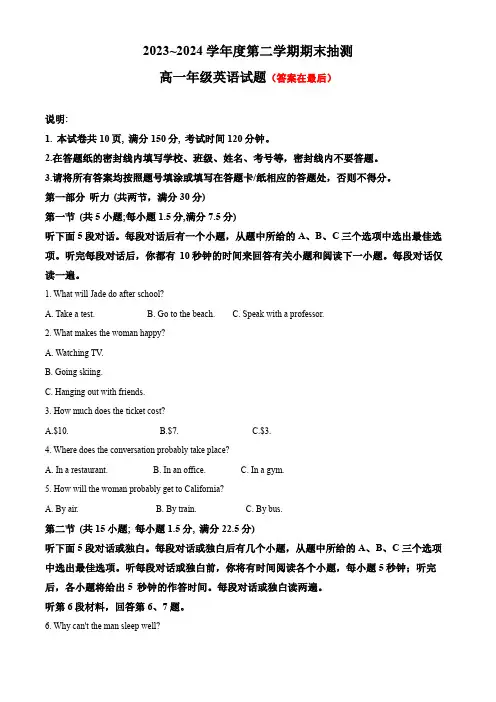 2023~2024 学年度第二学期期末抽测

高一年级英语试题（答案在最后）

说明:

1. 本试卷共 10 页, 满分 150 分, 考试时间 120 分钟。

2.在答题纸的密封线内填写学校、班级、姓名、考号等，密封线内不要答题。

3.请将所有答案均按照题号填涂或填写在答题卡/纸相应的答题处，否则不得分。

第一部分 听力 (共两节，满分 30 分)

第一节 (共 5 小题;每小题 1.5 分,满分 7.5 分)

听下面 5 段对话。每段对话后有一个小题，从题中所给的 A、B、C 三个选项中选出最佳选项。听完每段对话后，你都有 10 秒钟的时间来回答有关小题和阅读下一小题。每段对话仅读一遍。

1. What will Jade do after school?

A. Take a test.　　B. Go to the beach.　　C. Speak with a professor.

2. What makes the woman happy?

A. Watching TV.

B. Going skiing.

C. Hanging out with friends.

3. How much does the ticket cost?

A.$10.　　B.$7.　　C.$3.

4. Where does the conversation probably take place?

A. In a restaurant.　　B. In an office.　　C. In a gym.

5. How will the woman probably get to California?

A. By air.　　B. By train.　　C. By bus.

第二节 (共 15 小题; 每小题 1.5 分, 满分 22.5 分)

听下面 5 段对话或独白。每段对话或独白后有几个小题，从题中所给的 A、B、C 三个选项中选出最佳选项。听每段对话或独白前，你将有时间阅读各个小题，每小题 5 秒钟；听完后，各小题将给出 5 秒钟的作答时间。每段对话或独白读两遍。

听第 6 段材料，回答第 6、7 题。

6. Why can't the man sleep well?